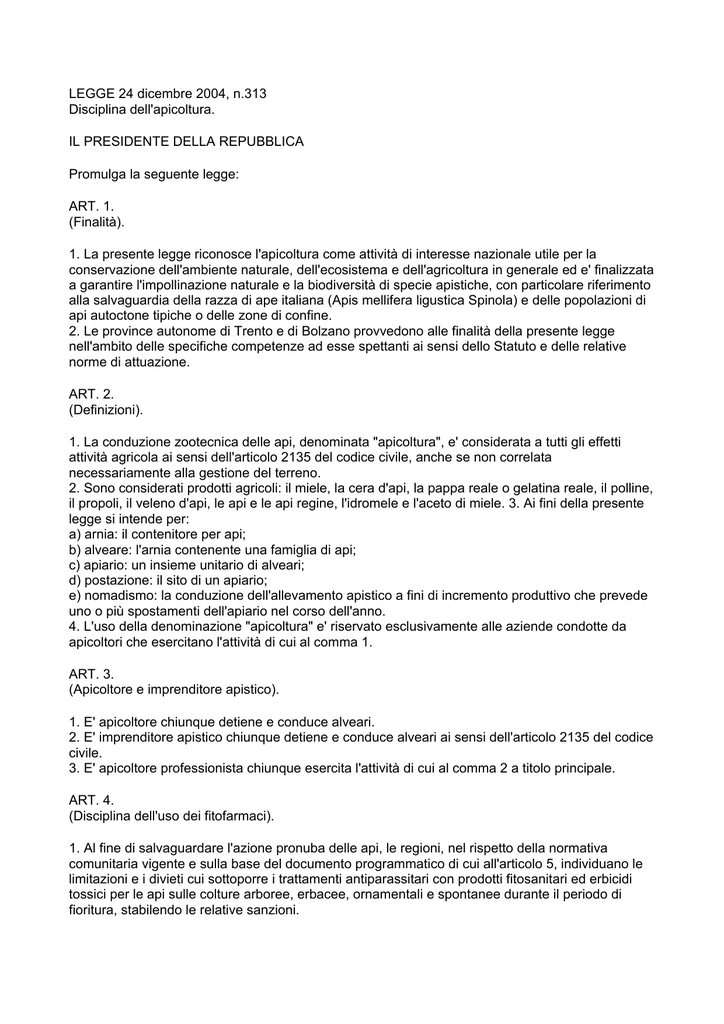 LEGGE 24 dicembre 2004, n.313
Disciplina dell'apicoltura.

IL PRESIDENTE DELLA REPUBBLICA

Promulga la seguente legge:

ART. 1.
(Finalità).

1. La presente legge riconosce l'apicoltura come attività di interesse nazionale utile per la conservazione dell'ambiente naturale, dell'ecosistema e dell'agricoltura in generale ed e' finalizzata a garantire l'impollinazione naturale e la biodiversità di specie apistiche, con particolare riferimento alla salvaguardia della razza di ape italiana (Apis mellifera ligustica Spinola) e delle popolazioni di api autoctone tipiche o delle zone di confine.
2. Le province autonome di Trento e di Bolzano provvedono alle finalità della presente legge nell'ambito delle specifiche competenze ad esse spettanti ai sensi dello Statuto e delle relative norme di attuazione.

ART. 2.
(Definizioni).

1. La conduzione zootecnica delle api, denominata "apicoltura", e' considerata a tutti gli effetti attività agricola ai sensi dell'articolo 2135 del codice civile, anche se non correlata necessariamente alla gestione del terreno.
2. Sono considerati prodotti agricoli: il miele, la cera d'api, la pappa reale o gelatina reale, il polline, il propoli, il veleno d'api, le api e le api regine, l'idromele e l'aceto di miele. 3. Ai fini della presente legge si intende per:
a) arnia: il contenitore per api;
b) alveare: l'arnia contenente una famiglia di api;
c) apiario: un insieme unitario di alveari;
d) postazione: il sito di un apiario;
e) nomadismo: la conduzione dell'allevamento apistico a fini di incremento produttivo che prevede uno o più spostamenti dell'apiario nel corso dell'anno.
4. L'uso della denominazione "apicoltura" e' riservato esclusivamente alle aziende condotte da apicoltori che esercitano l'attività di cui al comma 1.

ART. 3.
(Apicoltore e imprenditore apistico).

1. E' apicoltore chiunque detiene e conduce alveari.
2. E' imprenditore apistico chiunque detiene e conduce alveari ai sensi dell'articolo 2135 del codice civile.
3. E' apicoltore professionista chiunque esercita l'attività di cui al comma 2 a titolo principale.

ART. 4.
(Disciplina dell'uso dei fitofarmaci).

1. Al fine di salvaguardare l'azione pronuba delle api, le regioni, nel rispetto della normativa comunitaria vigente e sulla base del documento programmatico di cui all'articolo 5, individuano le limitazioni e i divieti cui sottoporre i trattamenti antiparassitari con prodotti fitosanitari ed erbicidi tossici per le api sulle colture arboree, erbacee, ornamentali e spontanee durante il periodo di fioritura, stabilendo le relative sanzioni.